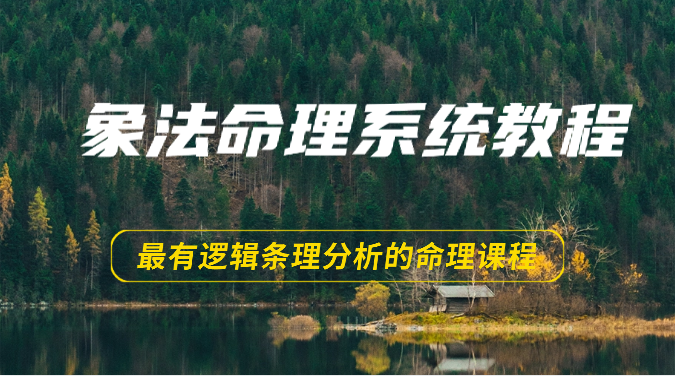 象法命理系统教程

最有逻辑条理分析的命理课程